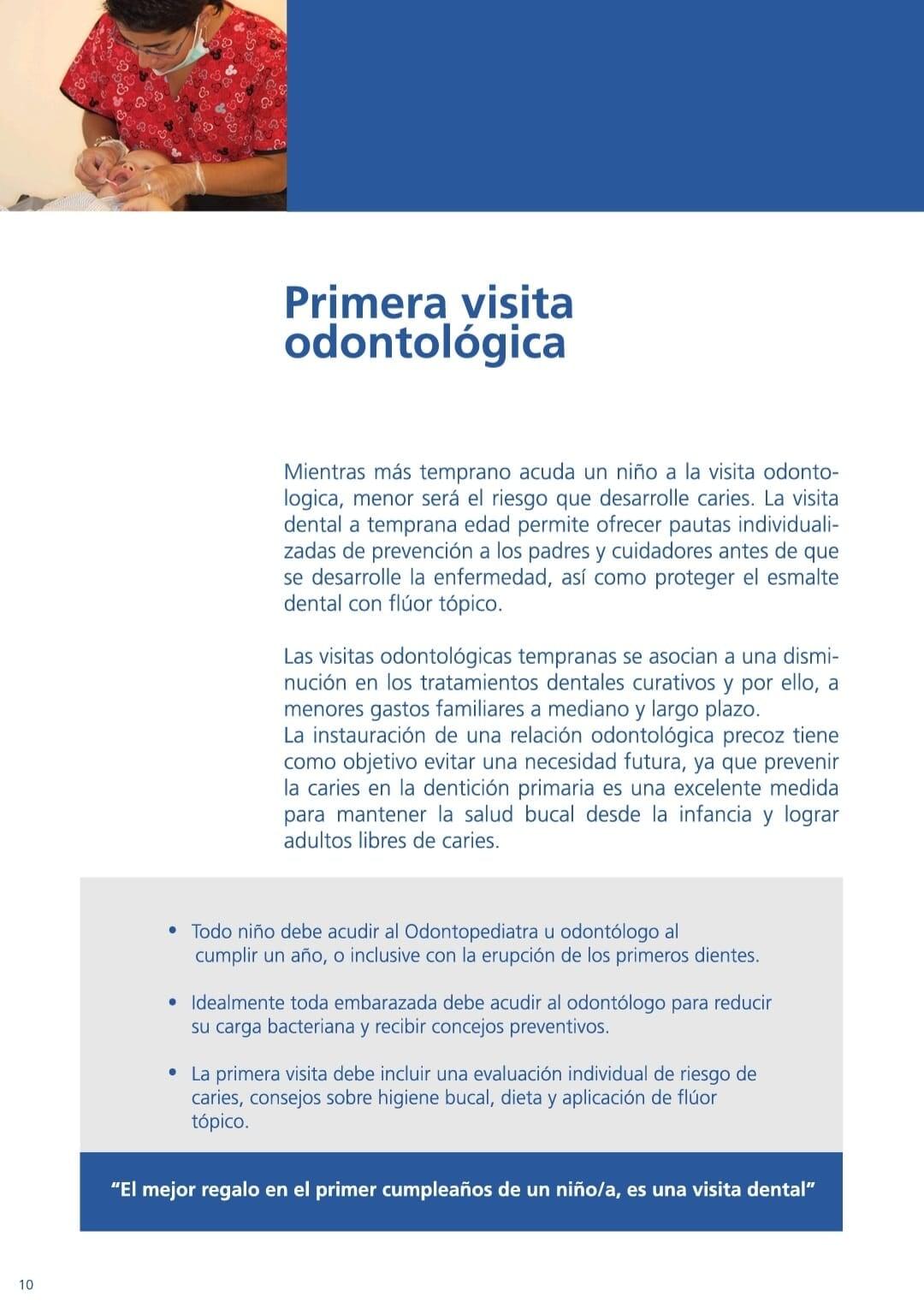 Primera visita odontológica

Mientras más temprano acuda un niño a la visita odontologica, menor será el riesgo que desarrolle caries. La visita dental a temprana edad permite ofrecer pautas individualizadas de prevención a los padres y cuidadores antes de que se desarrolle la enfermedad, así como proteger el esmalte dental con flúor tópico.

Las visitas odontológicas tempranas se asocian a una disminución en los tratamientos dentales curativos y por ello, a menores gastos familiares a mediano y largo plazo.
La instauración de una relación odontológica precoz tiene como objetivo evitar una necesidad futura, ya que prevenir la caries en la dentición primaria es una excelente medida para mantener la salud bucal desde la infancia y lograr adultos libres de caries.

• Todo niño debe acudir al Odontopediatra u odontólogo al cumplir un año, o inclusive con la erupción de los primeros dientes.

• Idealmente toda embarazada debe acudir al odontólogo para reducir su carga bacteriana y recibir concejos preventivos.

• La primera visita debe incluir una evaluación individual de riesgo de caries, consejos sobre higiene bucal, dieta y aplicación de flúor tópico.

“El mejor regalo en el primer cumpleaños de un niño/a, es una visita dental”

10